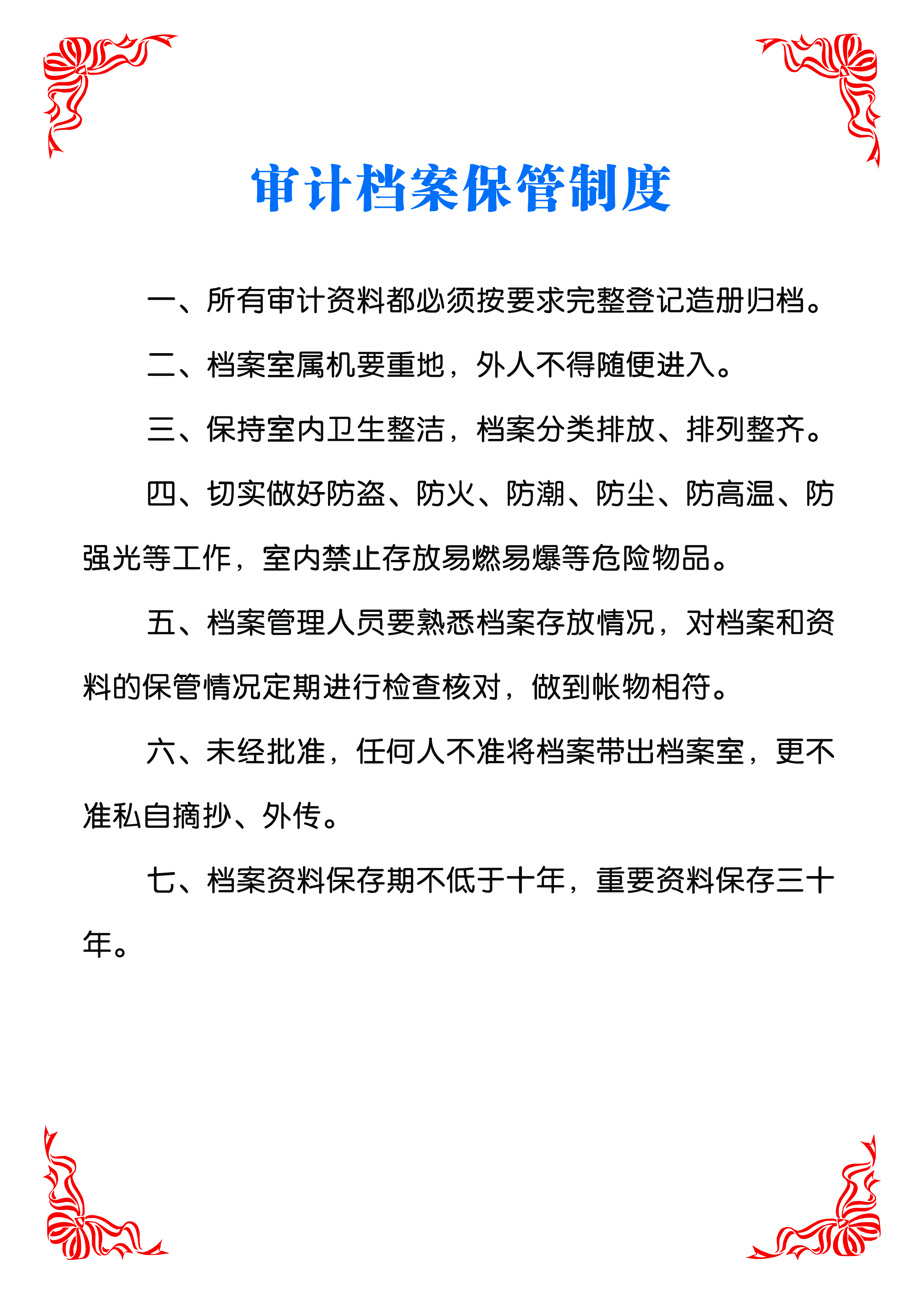 审计档案保管制度

一、所有审计资料都必须按要求完整登记造册归档。

二、档案室属机要重地，外人不得随便进入。

三、保持室内卫生整洁，档案分类排放、排列整齐。

四、切实做好防盗、防火、防潮、防尘、防高温、防强光等工作，室内禁止存放易燃易爆等危险物品。

五、档案管理人员要熟悉档案存放情况，对档案和资料的保管情况定期进行检查核对，做到帐物相符。

六、未经批准，任何人不准将档案带出档案室，更不准私自摘抄、外传。

七、档案资料保存期不低于十年，重要资料保存三十年。